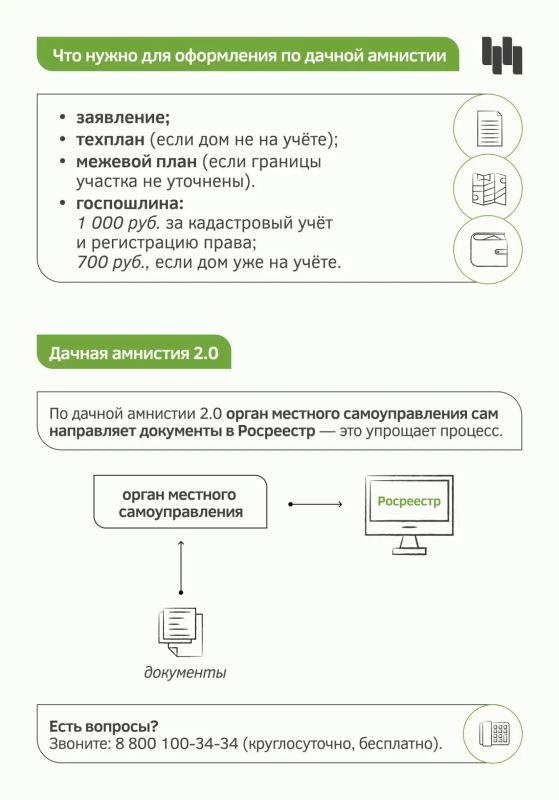 Что нужно для оформления по дачной амнистии

• заявление;
• техплан (если дом не на учёте);
• межевой план (если границы участка не уточнены).
• госпошлина:
1 000 руб. за кадастровый учёт и регистрацию права;
700 руб., если дом уже на учёте.

Дачная амнистия 2.0

По дачной амнистии 2.0 орган местного самоуправления сам направляет документы в Росреестр — это упрощает процесс.

орган местного самоуправления

Росреестр

документы

Есть вопросы?
Звоните: 8 800 100-34-34 (круглосуточно, бесплатно).